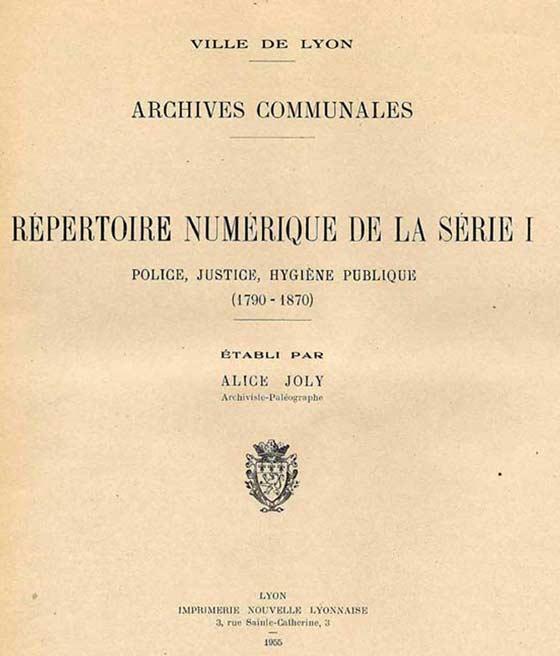 VILLE DE LYON

ARCHIVES COMMUNALES

RÉPERTOIRE NUMÉRIQUE DE LA SÉRIE I

POLICE, JUSTICE, HYGIÈNE PUBLIQUE
(1790 - 1870)

ÉTABLI PAR
ALICE JOLY
Archiviste-Paléographe

LYON
IMPRIMERIE NOUVELLE LYONNAISE
3, rue Sainte-Catherine, 3

1955